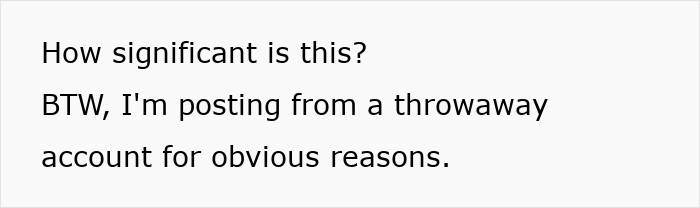 How significant is this?

BTW, I'm posting from a throwaway account for obvious reasons.